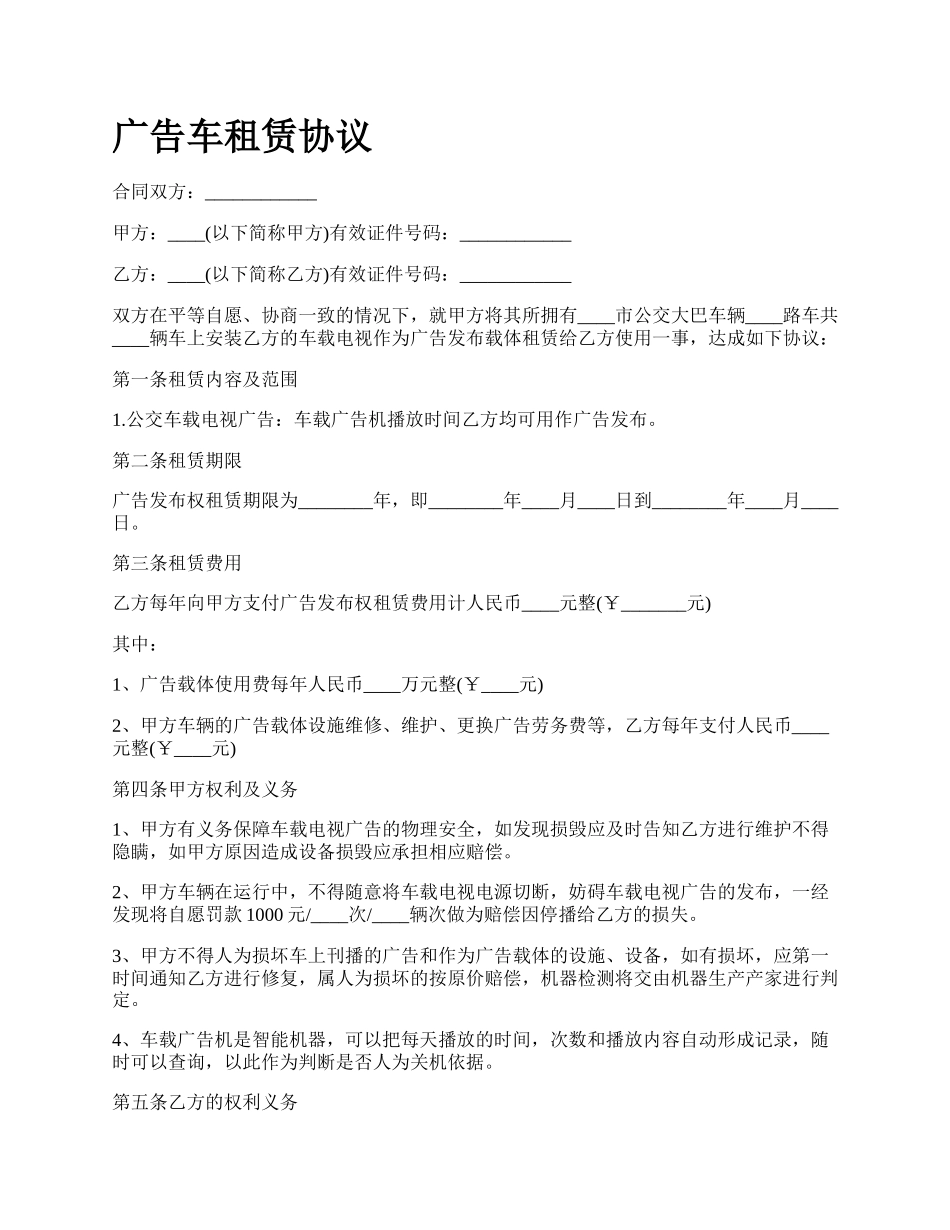 广告车租赁协议

合同双方：____________

甲方：____(以下简称甲方)有效证件号码：____________

乙方：____(以下简称乙方)有效证件号码：____________

双方在平等自愿、协商一致的情况下，就甲方将其所拥有____市公交大巴车辆____路车共____辆车上安装乙方的车载电视作为广告发布载体租赁给乙方使用一事，达成如下协议：

第一条租赁内容及范围

1.公交车载电视广告：车载广告机播放时间乙方均可用作广告发布。

第二条租赁期限

广告发布权租赁期限为________年，即________年____月____日到________年____月____日。

第三条租赁费用

乙方每年向甲方支付广告发布权租赁费用计人民币____元整(￥_______元)

其中：

1、广告载体使用费每年人民币____万元整(￥____元)

2、甲方车辆的广告载体设施维修、维护、更换广告劳务费等，乙方每年支付人民币____元整(￥____元)

第四条甲方权利及义务

1、甲方有义务保障车载电视广告的物理安全，如发现损毁应及时告知乙方进行维护不得隐瞒，如甲方原因造成设备损毁应承担相应赔偿。

2、甲方车辆在运行中，不得随意将车载电视电源切断，妨碍车载电视广告的发布，一经发现将自愿罚款 1000 元/____次/____辆次做为赔偿因停播给乙方的损失。

3、甲方不得人为损坏车上刊播的广告和作为广告载体的设施、设备，如有损坏，应第一时间通知乙方进行修复，属人为损坏的按原价赔偿，机器检测将交由机器生产产家进行判定。

4、车载广告机是智能机器，可以把每天播放的时间，次数和播放内容自动形成记录，随时可以查询，以此作为判断是否人为关机依据。

第五条乙方的权利义务